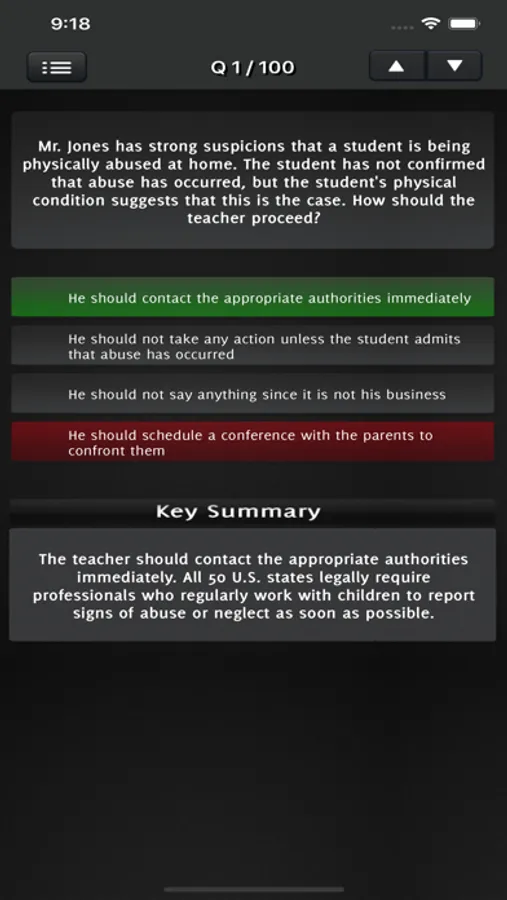 9:18

Q 1 / 100

Mr. Jones has strong suspicions that a student is being physically abused at home. The student has not confirmed that abuse has occurred, but the student's physical condition suggests that this is the case. How should the teacher proceed?

He should contact the appropriate authorities immediately

He should not take any action unless the student admits that abuse has occurred

He should not say anything since it is not his business

He should schedule a conference with the parents to confront them

Key Summary

The teacher should contact the appropriate authorities immediately. All 50 U.S. states legally require professionals who regularly work with children to report signs of abuse or neglect as soon as possible.